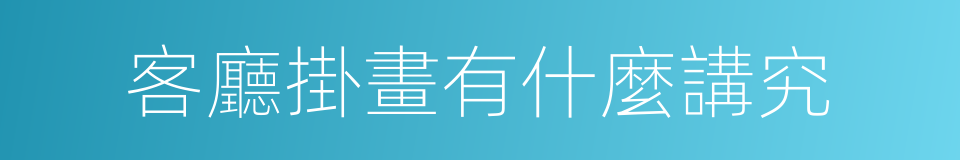 客廳掛畫有什麼講究